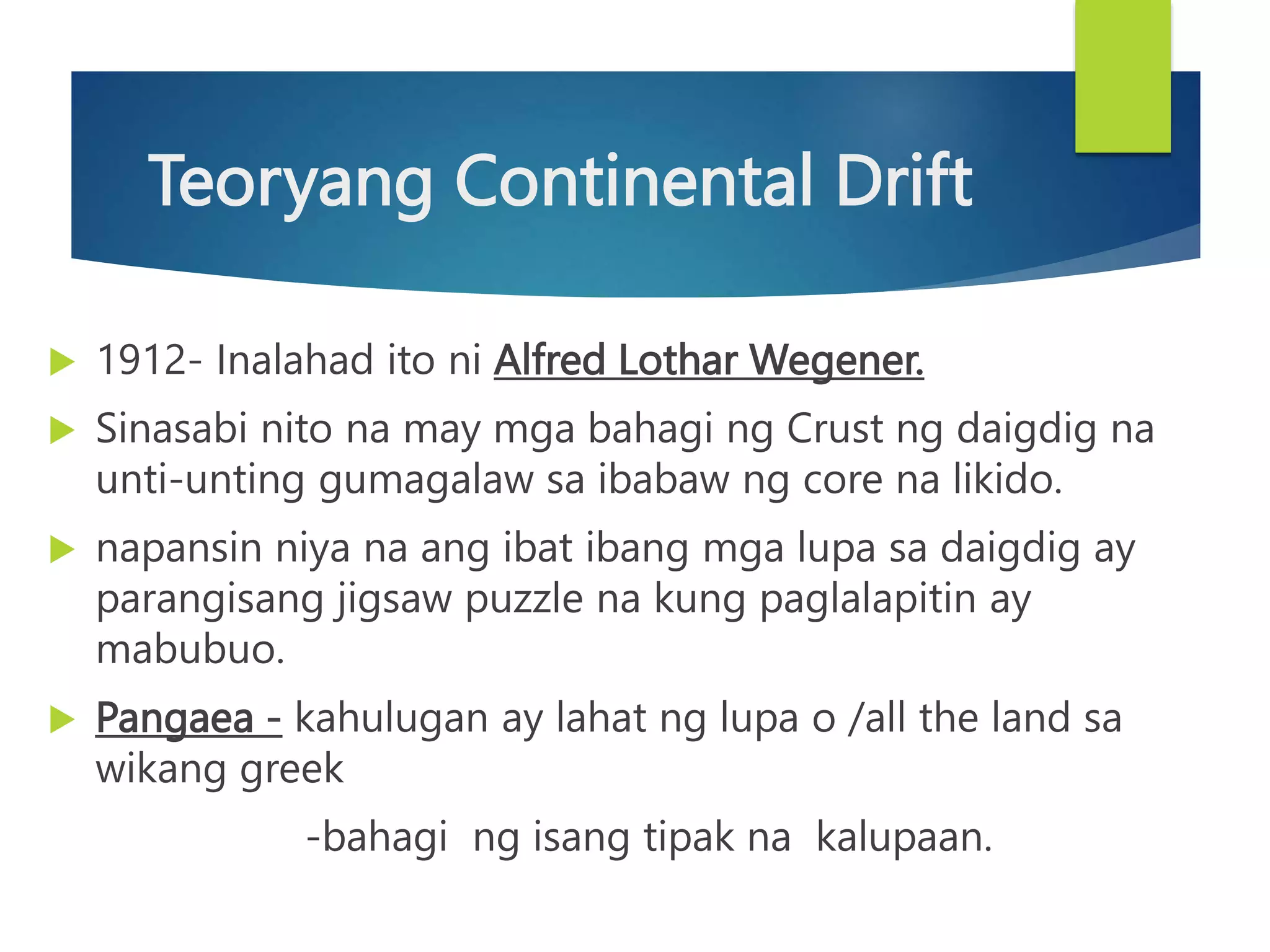 Teoryang Continental Drift

1912- Inalahad ito ni Alfred Lothar Wegener.

Sinasabi nito na may mga bahagi ng Crust ng daigdig na unti-unting gumagalaw sa ibabaw ng core na likido.

napansin niya na ang ibat ibang mga lupa sa daigdig ay parangisang jigsaw puzzle na kung paglalapitin ay mabubuo.

Pangaea - kahulugan ay lahat ng lupa o /all the land sa wikang greek

-bahagi ng isang tipak na kalupaan.